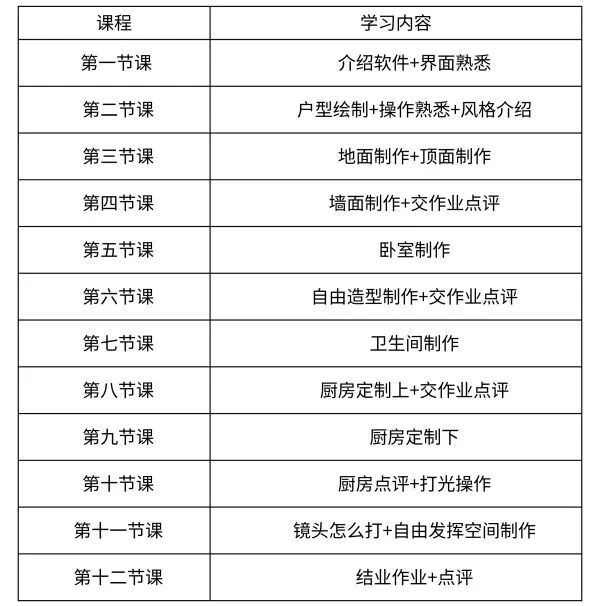 | 课程 | 学习内容 |
|---|---|
| 第一节课 | 介绍软件+界面熟悉 |
| 第二节课 | 户型绘制+操作熟悉+风格介绍 |
| 第三节课 | 地面制作+顶面制作 |
| 第四节课 | 墙面制作+交作业点评 |
| 第五节课 | 卧室制作 |
| 第六节课 | 自由造型制作+交作业点评 |
| 第七节课 | 卫生间制作 |
| 第八节课 | 厨房定制上+交作业点评 |
| 第九节课 | 厨房定制下 |
| 第十节课 | 厨房点评+打光操作 |
| 第十一节课 | 镜头怎么打+自由发挥空间制作 |
| 第十二节课 | 结业作业+点评 |